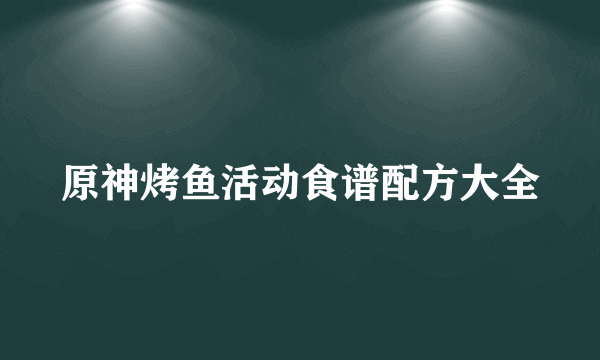 原神烤鱼活动食谱配方大全